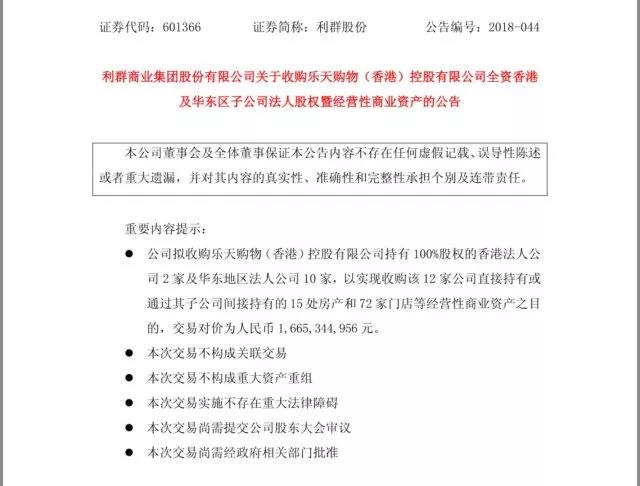 证券代码：601366　　证券简称：利群股份　　公告编号：2018-044

利群商业集团股份有限公司关于收购乐天购物（香港）控股有限公司全资香港及华东区子公司法人股权暨经营性商业资产的公告

本公司董事会及全体董事保证本公告内容不存在任何虚假记载、误导性陈述或者重大遗漏，并对其内容的真实性、准确性和完整性承担个别及连带责任。

重要内容提示：

● 公司拟收购乐天购物（香港）控股有限公司持有 100%股权的香港法人公司 2 家及华东地区法人公司 10 家，以实现收购该 12 家公司直接持有或通过其子公司间接持有的 15 处房产和 72 家门店等经营性商业资产之目的，交易对价为人民币 1，665，344，956 元。

● 本次交易不构成关联交易

● 本次交易不构成重大资产重组

● 本次交易实施不存在重大法律障碍

● 本次交易尚需提交公司股东大会审议

● 本次交易尚需经政府相关部门批准